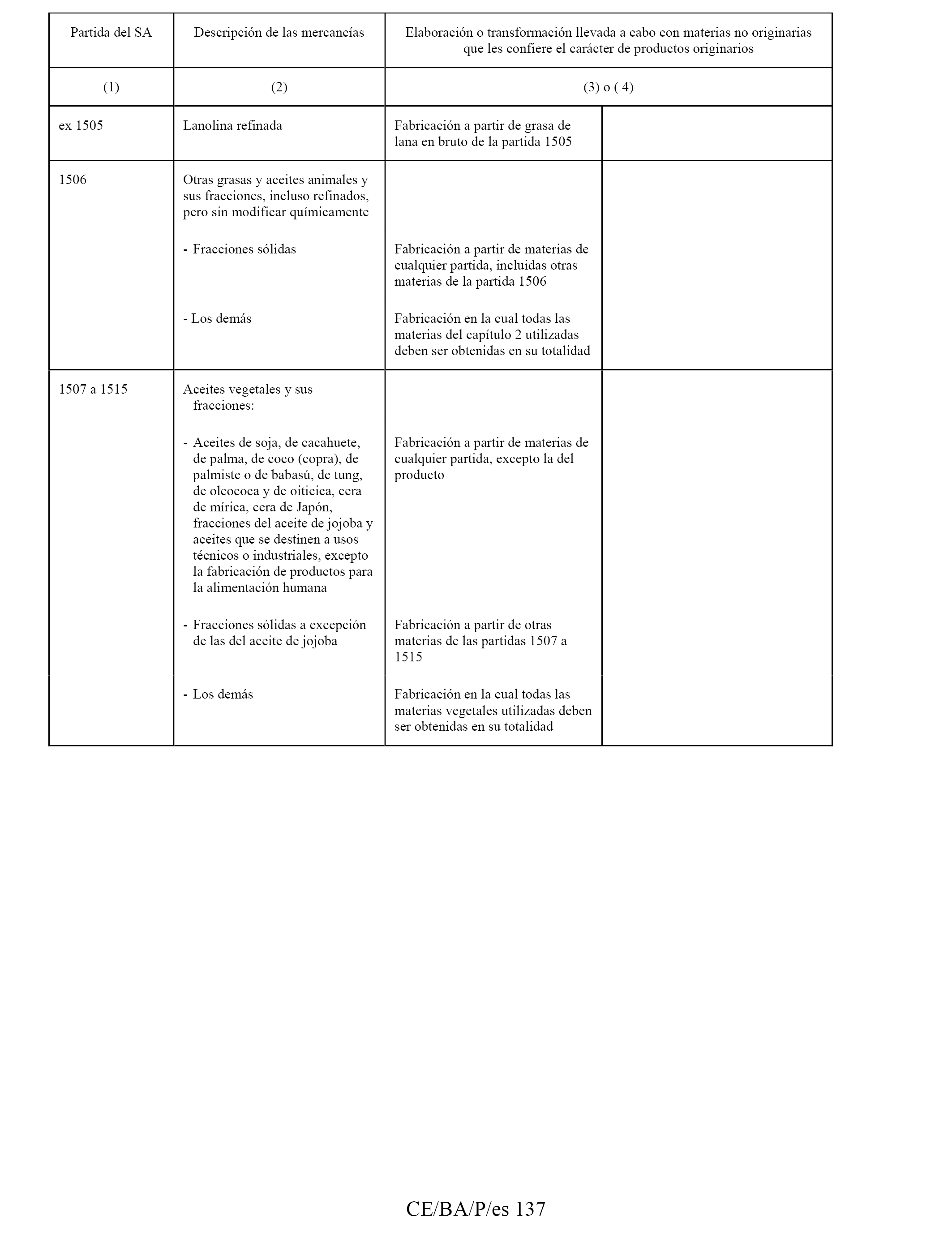 | Partida del SA | Descripción de las mercancías | Elaboración o transformación llevada a cabo con materias no originarias que les confiere el carácter de productos originarios | |
|---|---|---|---|
| (1) | (2) | (3) o ( 4) | |
| ex 1505 | Lanolina refinada | Fabricación a partir de grasa de lana en bruto de la partida 1505 | |
| 1506 | Otras grasas y aceites animales y sus fracciones, incluso refinados, pero sin modificar químicamente | | |
| | - Fracciones sólidas | Fabricación a partir de materias de cualquier partida, incluidas otras materias de la partida 1506 | |
| | - Los demás | Fabricación en la cual todas las materias del capítulo 2 utilizadas deben ser obtenidas en su totalidad | |
| 1507 a 1515 | Aceites vegetales y sus fracciones: | | |
| | - Aceites de soja, de cacahuete, de palma, de coco (copra), de palmiste o de babasú, de tung, de oleococa y de oiticica, cera de mírica, cera de Japón, fracciones del aceite de jojoba y aceites que se destinen a usos técnicos o industriales, excepto la fabricación de productos para la alimentación humana | Fabricación a partir de materias de cualquier partida, excepto la del producto | |
| | - Fracciones sólidas a excepción de las del aceite de jojoba | Fabricación a partir de otras materias de las partidas 1507 a 1515 | |
| | - Los demás | Fabricación en la cual todas las materias vegetales utilizadas deben ser obtenidas en su totalidad | |

CE/BA/P/es 137